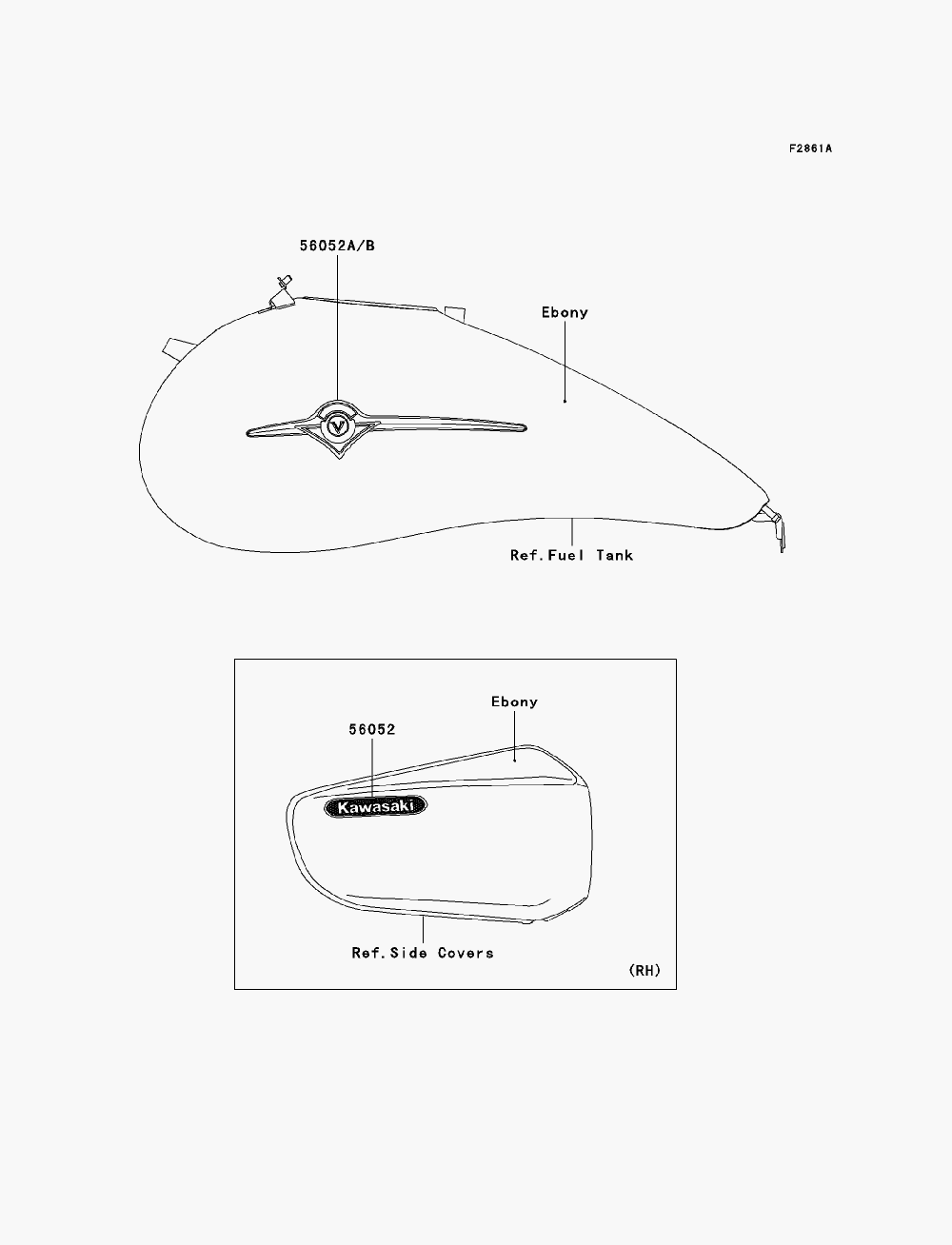 F2861A

56052A/B

Ebony

V

Ref.Fuel Tank

Ebony

56052

Kawasaki

Ref.Side Covers

(RH)